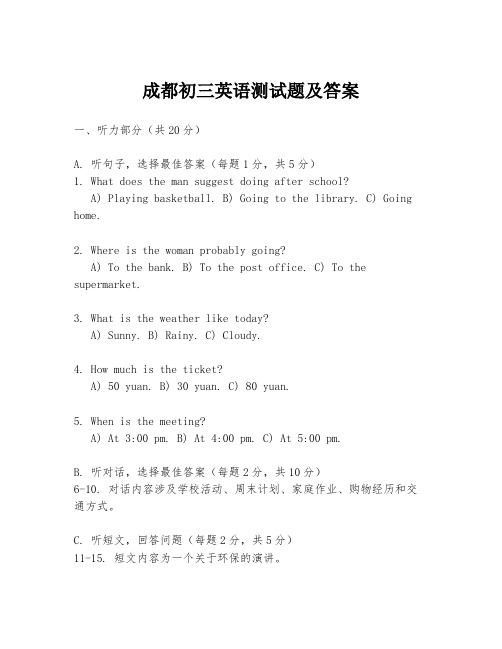 成都初三英语测试题及答案

一、听力部分（共20分）

A. 听句子，选择最佳答案（每题1分，共5分）
1. What does the man suggest doing after school?
A) Playing basketball. B) Going to the library. C) Going home.

2. Where is the woman probably going?
A) To the bank. B) To the post office. C) To the supermarket.

3. What is the weather like today?
A) Sunny. B) Rainy. C) Cloudy.

4. How much is the ticket?
A) 50 yuan. B) 30 yuan. C) 80 yuan.

5. When is the meeting?
A) At 3:00 pm. B) At 4:00 pm. C) At 5:00 pm.

B. 听对话，选择最佳答案（每题2分，共10分）
6-10. 对话内容涉及学校活动、周末计划、家庭作业、购物经历和交通方式。

C. 听短文，回答问题（每题2分，共5分）
11-15. 短文内容为一个关于环保的演讲。